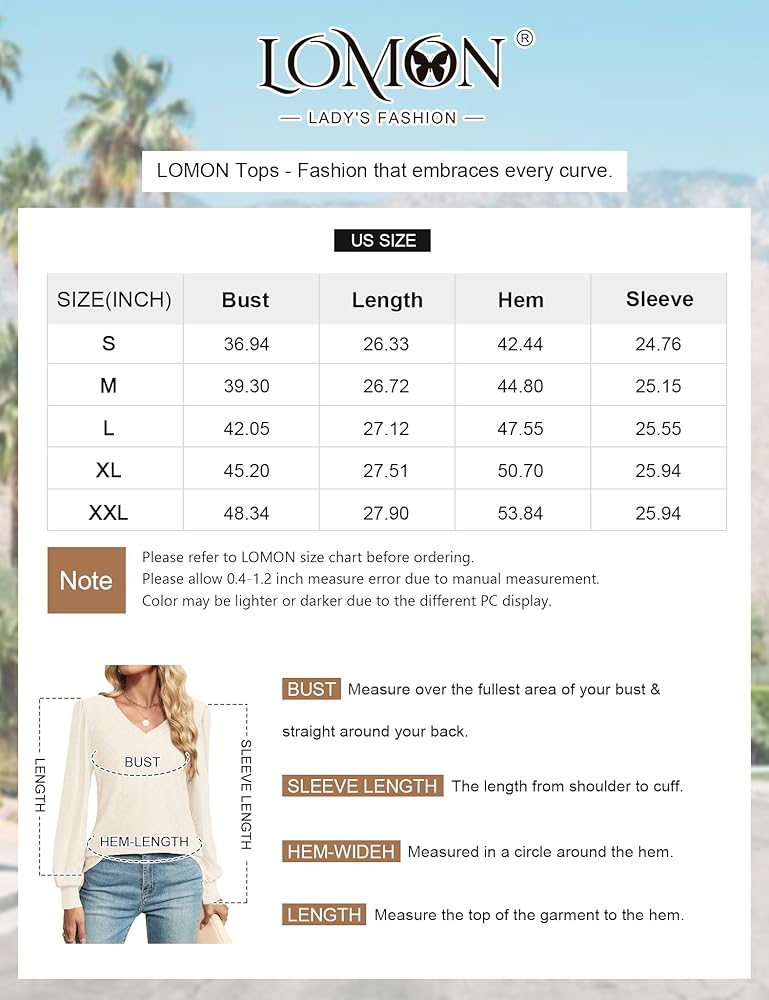 LOMON®

— LADY'S FASHION —

LOMON Tops - Fashion that embraces every curve.

US SIZE

| SIZE(INCH) | Bust | Length | Hem | Sleeve |
|---|---|---|---|---|
| S | 36.94 | 26.33 | 42.44 | 24.76 |
| M | 39.30 | 26.72 | 44.80 | 25.15 |
| L | 42.05 | 27.12 | 47.55 | 25.55 |
| XL | 45.20 | 27.51 | 50.70 | 25.94 |
| XXL | 48.34 | 27.90 | 53.84 | 25.94 |

Note

Please refer to LOMON size chart before ordering.
Please allow 0.4-1.2 inch measure error due to manual measurement.
Color may be lighter or darker due to the different PC display.

LENGTH

BUST

HEM-LENGTH

SLEEVE LENGTH

BUST Measure over the fullest area of your bust & straight around your back.

SLEEVE LENGTH The length from shoulder to cuff.

HEM-WIDEH Measured in a circle around the hem.

LENGTH Measure the top of the garment to the hem.